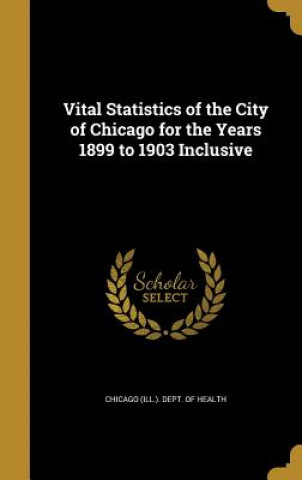 Vital Statistics of the City of Chicago for the Years 1899 to 1903 Inclusive

Scholar SELECT

CHICAGO (ILL.). DEPT. OF HEALTH